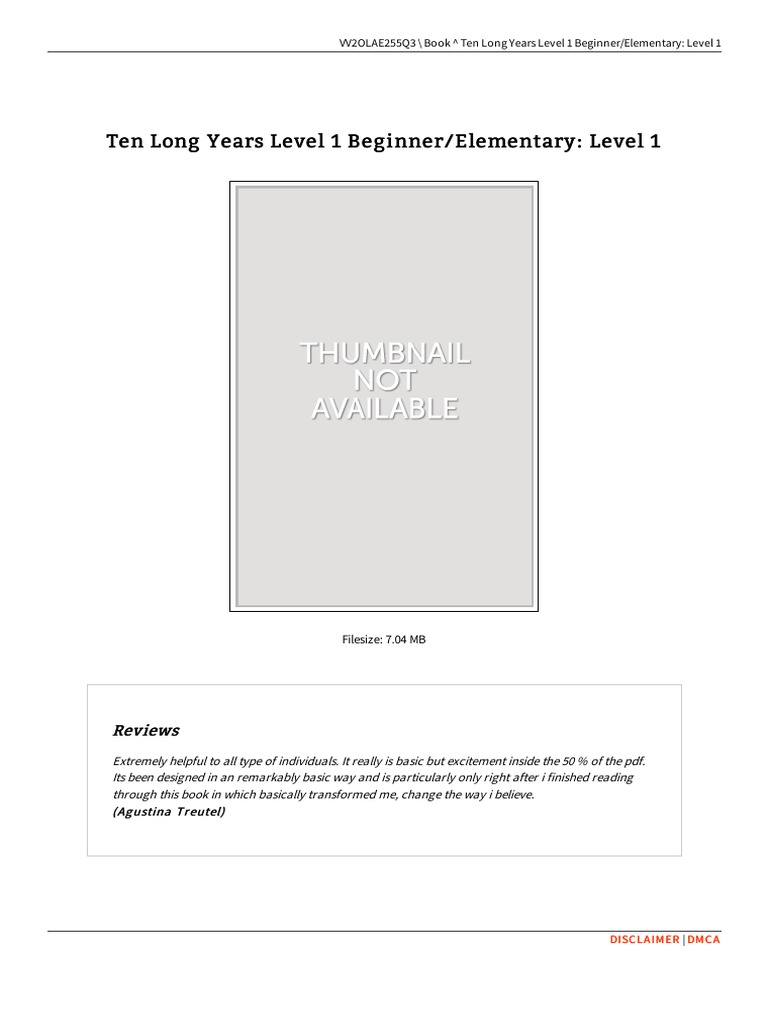 VV2OLAE255Q3 \ Book ^ Ten Long Years Level 1 Beginner/Elementary: Level 1

Ten Long Years Level 1 Beginner/Elementary: Level 1

THUMBNAIL
NOT
AVAILABLE

Filesize: 7.04 MB

Reviews

Extremely helpful to all type of individuals. It really is basic but excitement inside the 50 % of the pdf. Its been designed in an remarkably basic way and is particularly only right after i finished reading through this book in which basically transformed me, change the way i believe.
(Agustina Treutel)

DISCLAIMER | DMCA